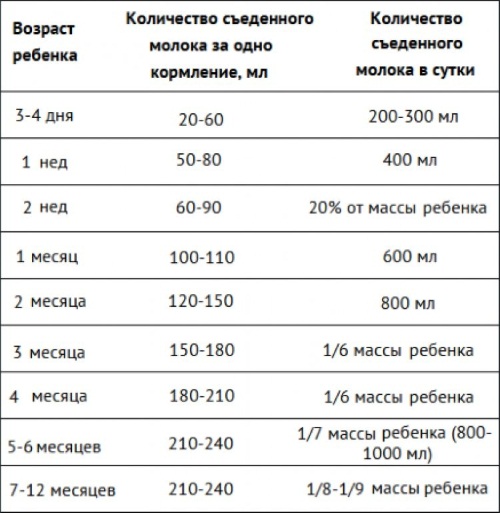 | Возраст ребенка | Количество съеденного молока за одно кормление, мл | Количество съеденного молока в сутки |
|---|---|---|
| 3-4 дня | 20-60 | 200-300 мл |
| 1 нед | 50-80 | 400 мл |
| 2 нед | 60-90 | 20% от массы ребенка |
| 1 месяц | 100-110 | 600 мл |
| 2 месяца | 120-150 | 800 мл |
| 3 месяца | 150-180 | 1/6 массы ребенка |
| 4 месяца | 180-210 | 1/6 массы ребенка |
| 5-6 месяцев | 210-240 | 1/7 массы ребенка (800-1000 мл) |
| 7-12 месяцев | 210-240 | 1/8-1/9 массы ребенка |